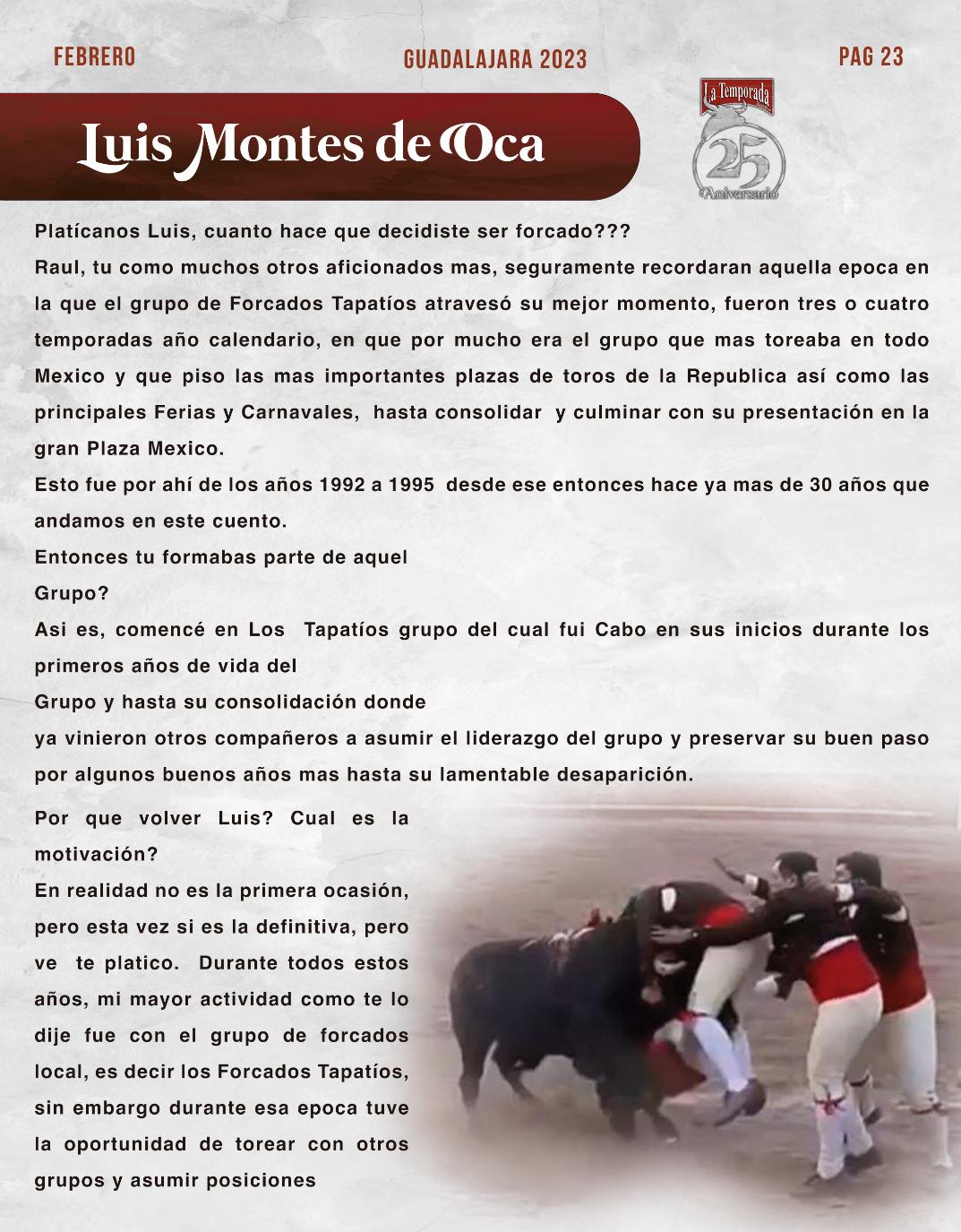 FEBRERO GUADALAJARA 2023 PAG 23

Luis Montes de Oca

La Temporada
25
Aniversario

Platícanos Luis, cuanto hace que decidiste ser forcado???

Raul, tu como muchos otros aficionados mas, seguramente recordaran aquella epoca en la que el grupo de Forcados Tapatíos atravesó su mejor momento, fueron tres o cuatro temporadas año calendario, en que por mucho era el grupo que mas toreaba en todo Mexico y que piso las mas importantes plazas de toros de la Republica así como las principales Ferias y Carnavales, hasta consolidar y culminar con su presentación en la gran Plaza Mexico.

Esto fue por ahí de los años 1992 a 1995 desde ese entonces hace ya mas de 30 años que andamos en este cuento.

Entonces tu formabas parte de aquel Grupo?

Asi es, comencé en Los Tapatíos grupo del cual fui Cabo en sus inicios durante los primeros años de vida del Grupo y hasta su consolidación donde ya vinieron otros compañeros a asumir el liderazgo del grupo y preservar su buen paso por algunos buenos años mas hasta su lamentable desaparición.

Por que volver Luis? Cual es la motivación?

En realidad no es la primera ocasión, pero esta vez si es la definitiva, pero ve te platico. Durante todos estos años, mi mayor actividad como te lo dije fue con el grupo de forcados local, es decir los Forcados Tapatíos, sin embargo durante esa epoca tuve la oportunidad de torear con otros grupos y asumir posiciones